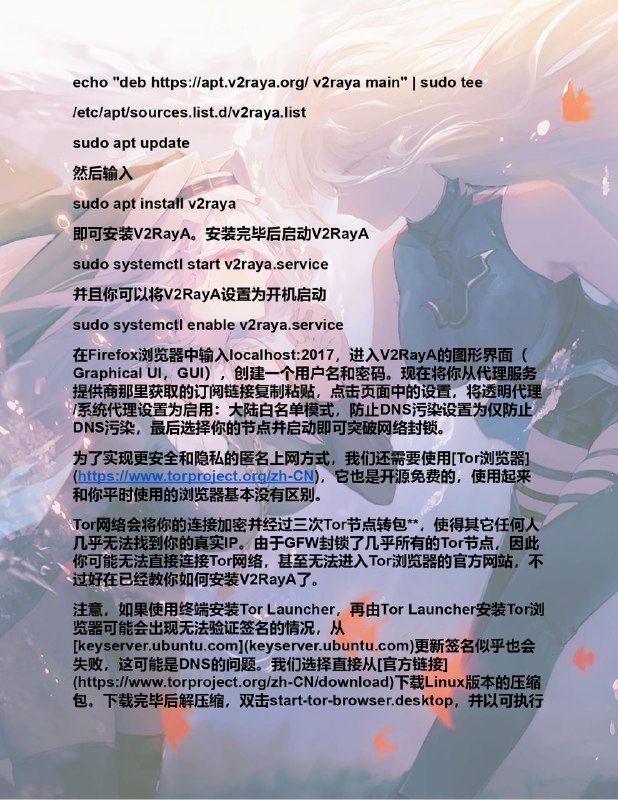 echo "deb https://apt.v2raya.org/ v2raya main" | sudo tee

/etc/apt/sources.list.d/v2raya.list

sudo apt update

然后输入

sudo apt install v2raya

即可安装V2RayA。安装完毕后启动V2RayA

sudo systemctl start v2raya.service

并且你可以将V2RayA设置为开机启动

sudo systemctl enable v2raya.service

在Firefox浏览器中输入localhost:2017，进入V2RayA的图形界面（Graphical UI，GUI），创建一个用户名和密码。现在将你从代理服务提供商那里获取的订阅链接复制粘贴，点击页面中的设置，将透明代理/系统代理设置为启用：大陆白名单模式，防止DNS污染设置为仅防止DNS污染，最后选择你的节点并启动即可突破网络封锁。

为了实现更安全和隐私的匿名上网方式，我们还需要使用[Tor浏览器](https://www.torproject.org/zh-CN)，它也是开源免费的，使用起来和你平时使用的浏览器基本没有区别。

Tor网络会将你的连接加密并经过三次Tor节点转包**，使得其它任何人几乎无法找到你的真实IP。由于GFW封锁了几乎所有的Tor节点，因此你可能无法直接连接Tor网络，甚至无法进入Tor浏览器的官方网站，不过好在已经教你如何安装V2RayA了。

注意，如果使用终端安装Tor Launcher，再由Tor Launcher安装Tor浏览器可能会出现无法验证签名的情况，从[keyserver.ubuntu.com](keyserver.ubuntu.com)更新签名似乎也会失败，这可能是DNS的问题。我们选择直接从[官方链接](https://www.torproject.org/zh-CN/download)下载Linux版本的压缩包。下载完毕后解压缩，双击start-tor-browser.desktop，并以可执行